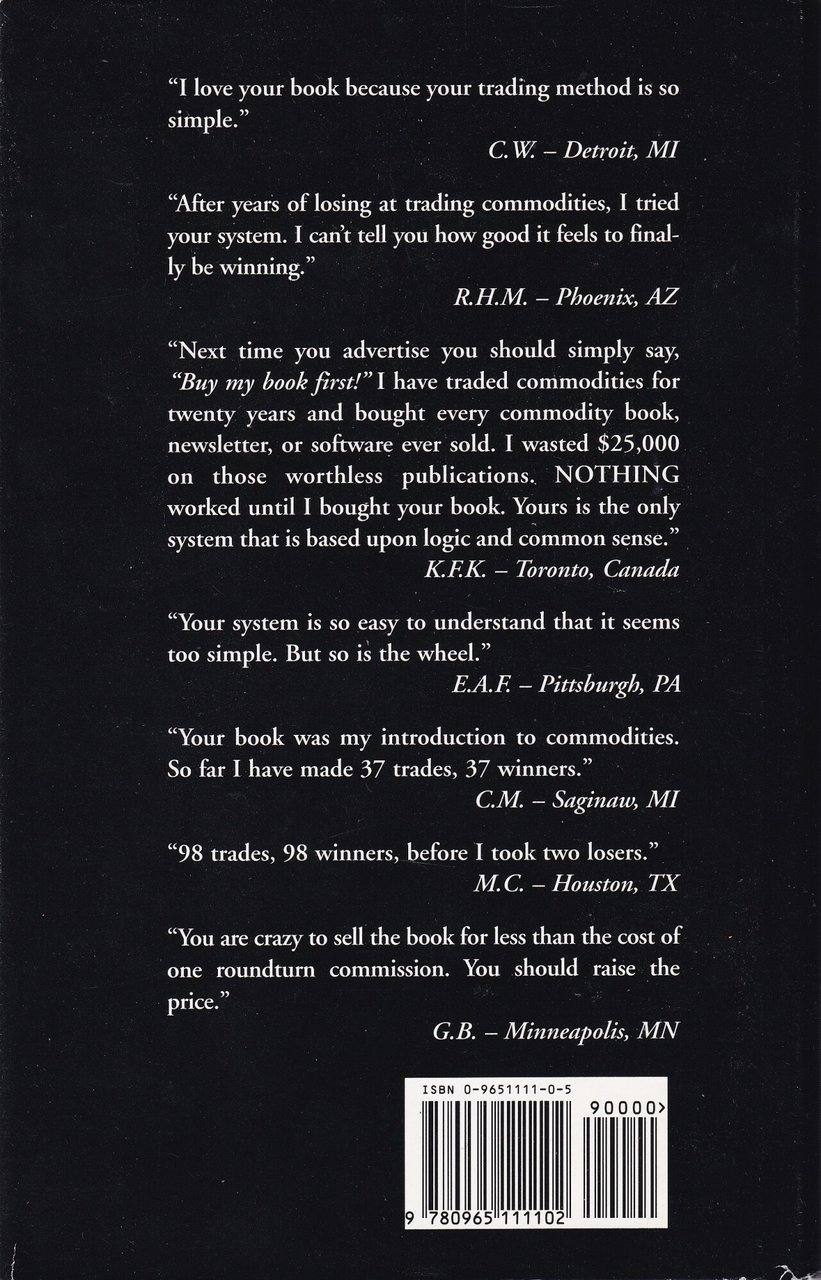 "I love your book because your trading method is so simple."

C.W. – Detroit, MI

"After years of losing at trading commodities, I tried your system. I can't tell you how good it feels to finally be winning."

R.H.M. – Phoenix, AZ

"Next time you advertise you should simply say, "Buy my book first!" I have traded commodities for twenty years and bought every commodity book, newsletter, or software ever sold. I wasted $25,000 on those worthless publications. NOTHING worked until I bought your book. Yours is the only system that is based upon logic and common sense."

K.F.K. – Toronto, Canada

"Your system is so easy to understand that it seems too simple. But so is the wheel."

E.A.F. – Pittsburgh, PA

"Your book was my introduction to commodities. So far I have made 37 trades, 37 winners."

C.M. – Saginaw, MI

"98 trades, 98 winners, before I took two losers."

M.C. – Houston, TX

"You are crazy to sell the book for less than the cost of one roundturn commission. You should raise the price."

G.B. – Minneapolis, MN

ISBN 0-9651111-0-5

90000>

9 780965 111102